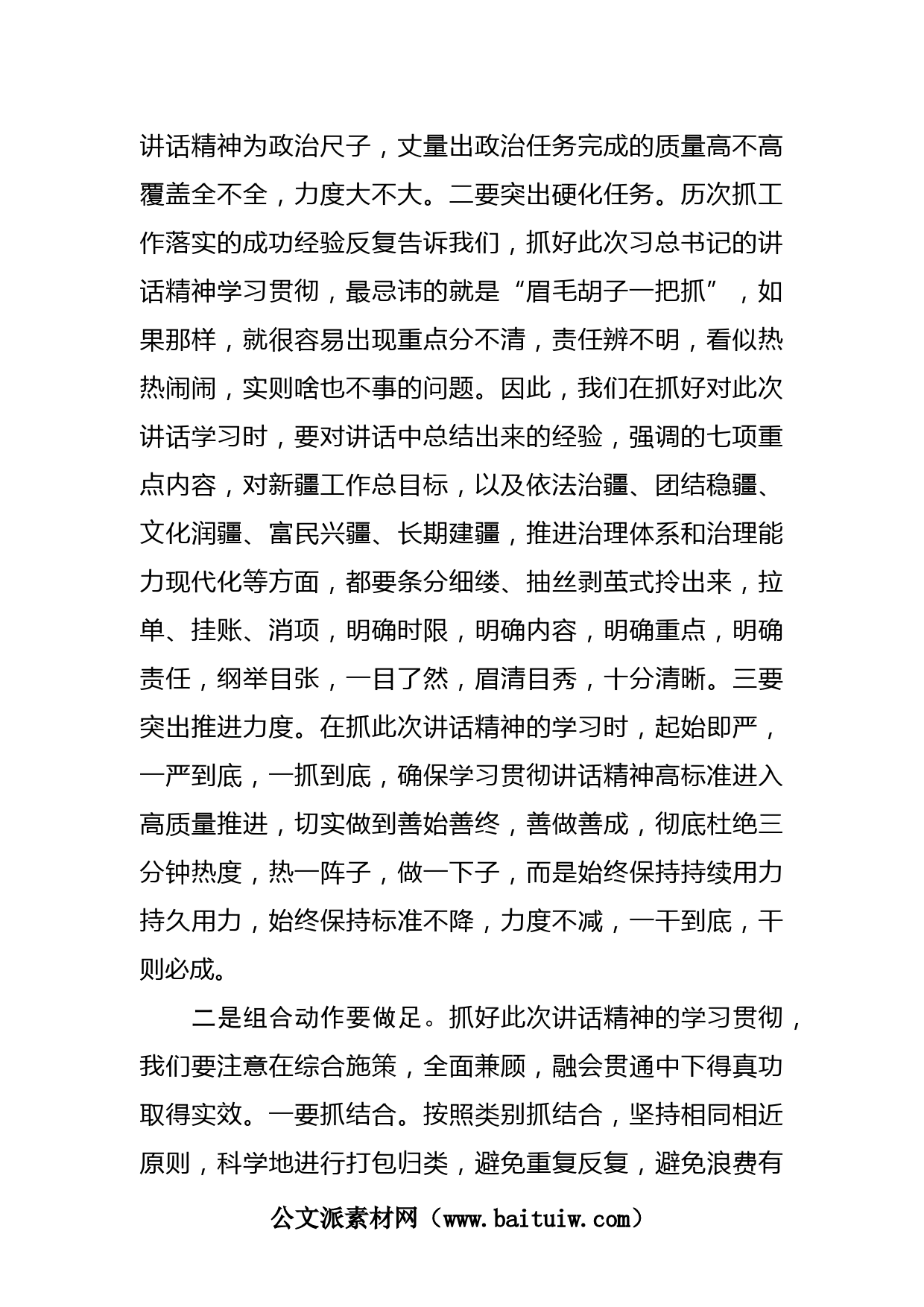 讲话精神为政治尺子，丈量出政治任务完成的质量高不高覆盖全不全，力度大不大。二要突出硬化任务。历次抓工作落实的成功经验反复告诉我们，抓好此次习总书记的讲话精神学习贯彻，最忌讳的就是“眉毛胡子一把抓”，如果那样，就很容易出现重点分不清，责任辨不明，看似热热闹闹，实则啥也不事的问题。因此，我们在抓好对此次讲话学习时，要对讲话中总结出来的经验，强调的七项重点内容，对新疆工作总目标，以及依法治疆、团结稳疆、文化润疆、富民兴疆、长期建疆，推进治理体系和治理能力现代化等方面，都要条分细缕、抽丝剥茧式拎出来，拉单、挂账、消项，明确时限，明确内容，明确重点，明确责任，纲举目张，一目了然，眉清目秀，十分清晰。三要突出推进力度。在抓此次讲话精神的学习时，起始即严，一严到底，一抓到底，确保学习贯彻讲话精神高标准进入高质量推进，切实做到善始善终，善做善成，彻底杜绝三分钟热度，热一阵子，做一下子，而是始终保持持续用力持久用力，始终保持标准不降，力度不减，一干到底，干则必成。

二是组合动作要做足。抓好此次讲话精神的学习贯彻，我们要注意在综合施策，全面兼顾，融会贯通中下得真功取得实效。一要抓结合。按照类别抓结合，坚持相同相近原则，科学地进行打包归类，避免重复反复，避免浪费有

公文派素材网（www.baituiw.com）